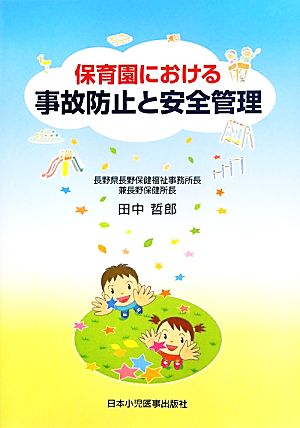 保育園における
事故防止と安全管理

長野県長野保健福祉事務所長
兼長野保健所長

田中 哲郎

日本小児医事出版社